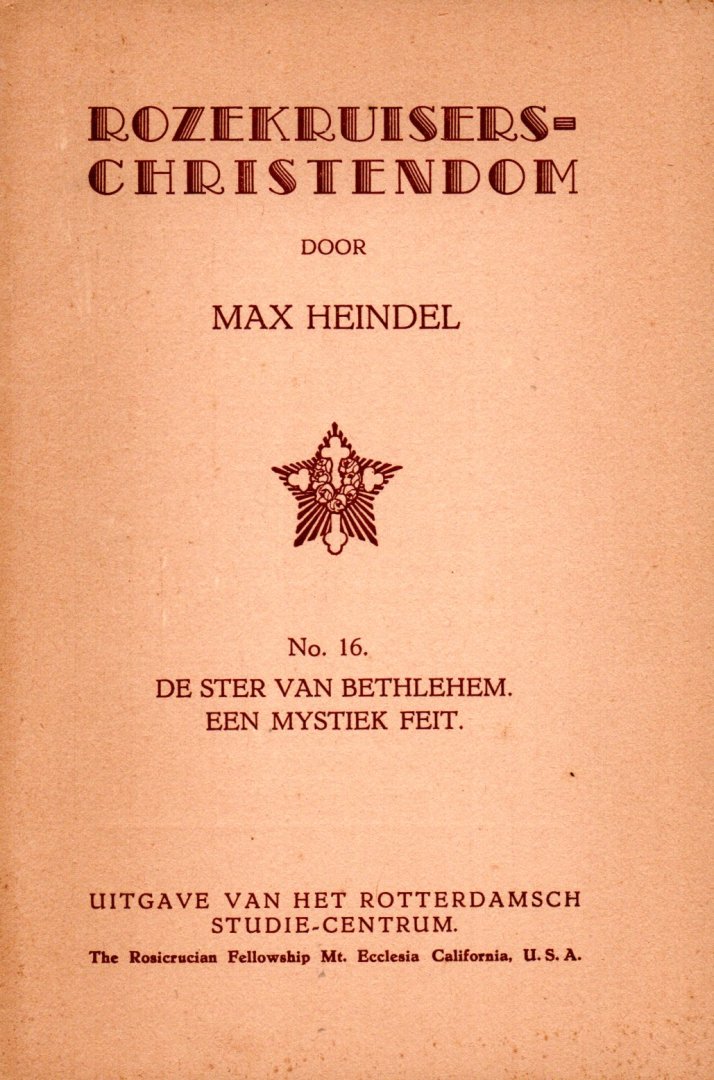 ROZEKRUISERS-
CHRISTENDOM

DOOR

MAX HEINDEL

No. 16.
DE STER VAN BETHLEHEM.
EEN MYSTIEK FEIT.

UITGAVE VAN HET ROTTERDAMSCH
STUDIE-CENTRUM.
The Rosicrucian Fellowship Mt. Ecclesia California, U. S. A.